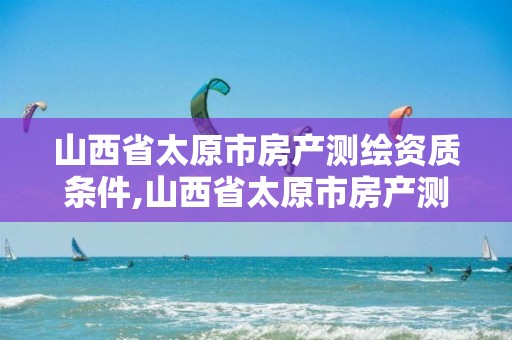 山西省太原市房产测绘资质条件,山西省太原市房产测